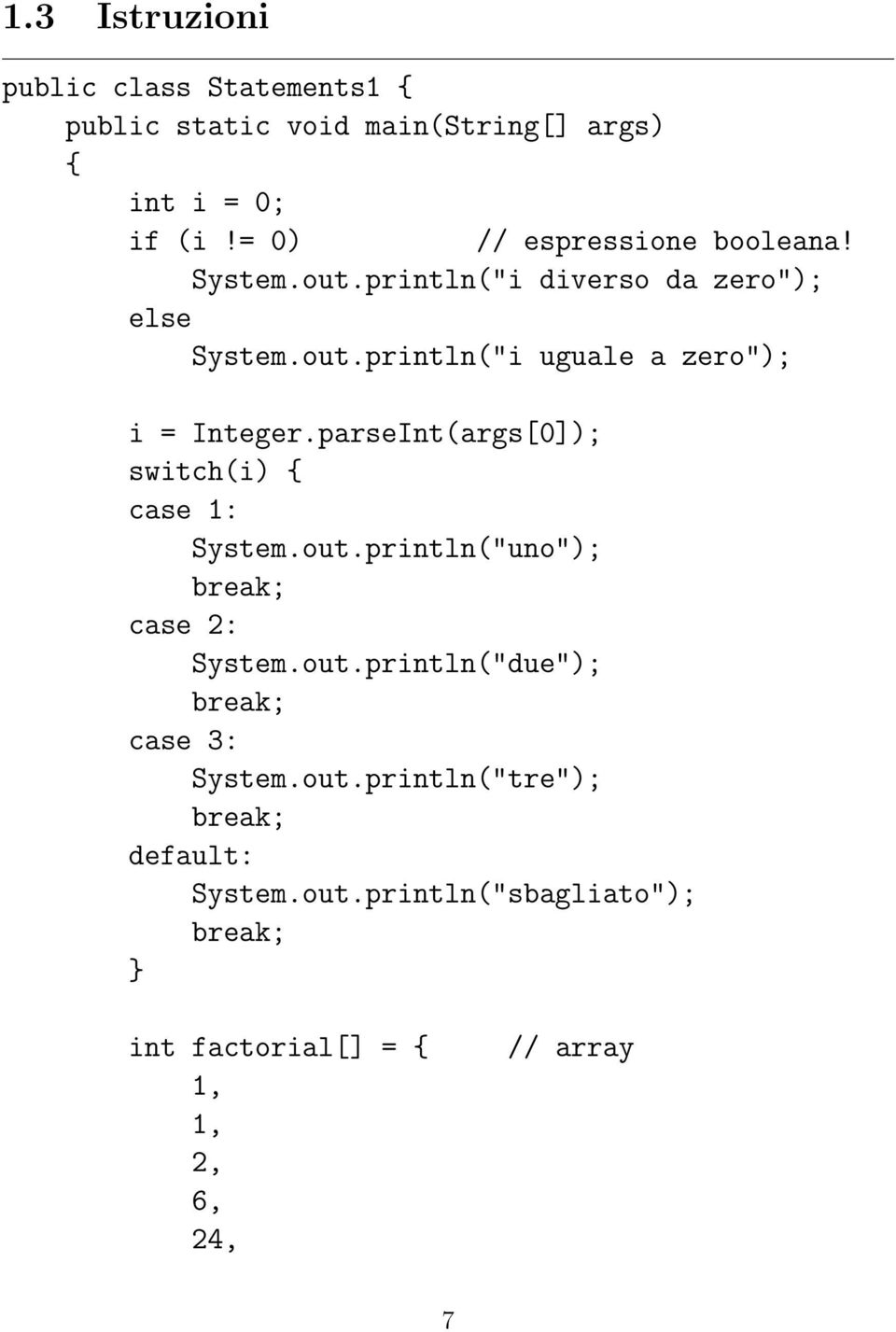 1.3 Istruzioni

public class Statements1 {
    public static void main(String[] args)
    {
        int i = 0;
        if (i != 0)            // espressione booleana!
            System.out.println("i diverso da zero");
        else
            System.out.println("i uguale a zero");

        i = Integer.parseInt(args[0]);
        switch(i) {
        case 1:
            System.out.println("uno");
            break;
        case 2:
            System.out.println("due");
            break;
        case 3:
            System.out.println("tre");
            break;
        default:
            System.out.println("sbagliato");
            break;
        }

        int factorial[] = {     // array
            1,
            1,
            2,
            6,
            24,

7